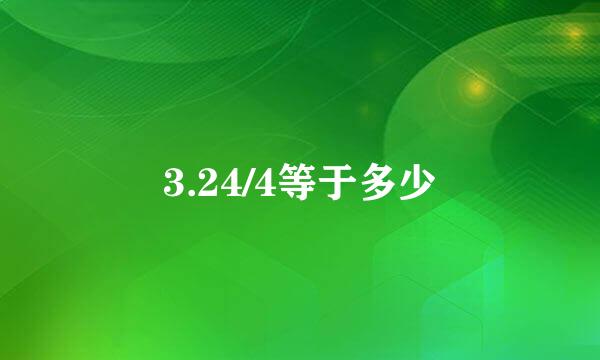 3.24/4等于多少